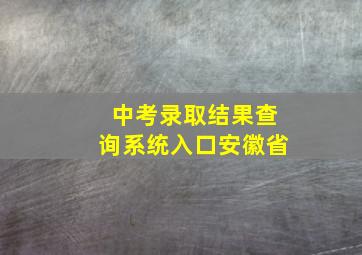 中考录取结果查询系统入口安徽省